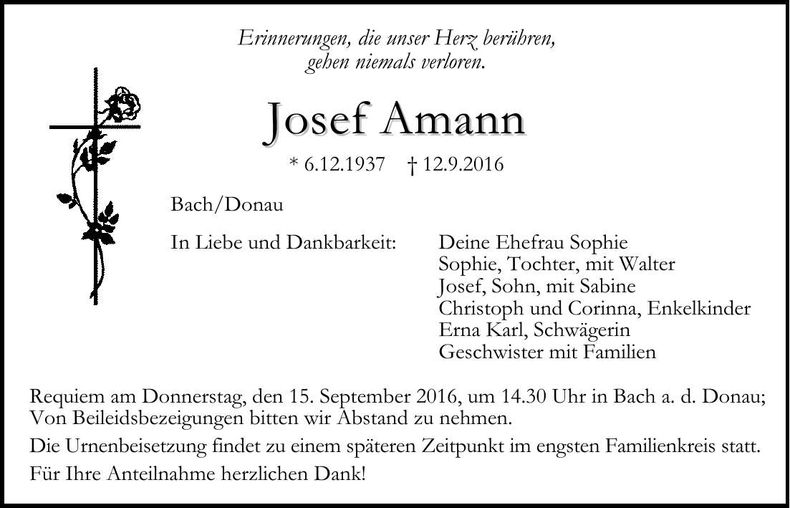 Erinnerungen, die unser Herz berühren, gehen niemals verloren.

Josef Amann

* 6.12.1937 † 12.9.2016

Bach/Donau

In Liebe und Dankbarkeit:

Deine Ehefrau Sophie
Sophie, Tochter, mit Walter
Josef, Sohn, mit Sabine
Christoph und Corinna, Enkelkinder
Erna Karl, Schwägerin
Geschwister mit Familien

Requiem am Donnerstag, den 15. September 2016, um 14.30 Uhr in Bach a. d. Donau; Von Beileidsbezeigungen bitten wir Abstand zu nehmen.

Die Urnenbeisetzung findet zu einem späteren Zeitpunkt im engsten Familienkreis statt.

Für Ihre Anteilnahme herzlichen Dank!